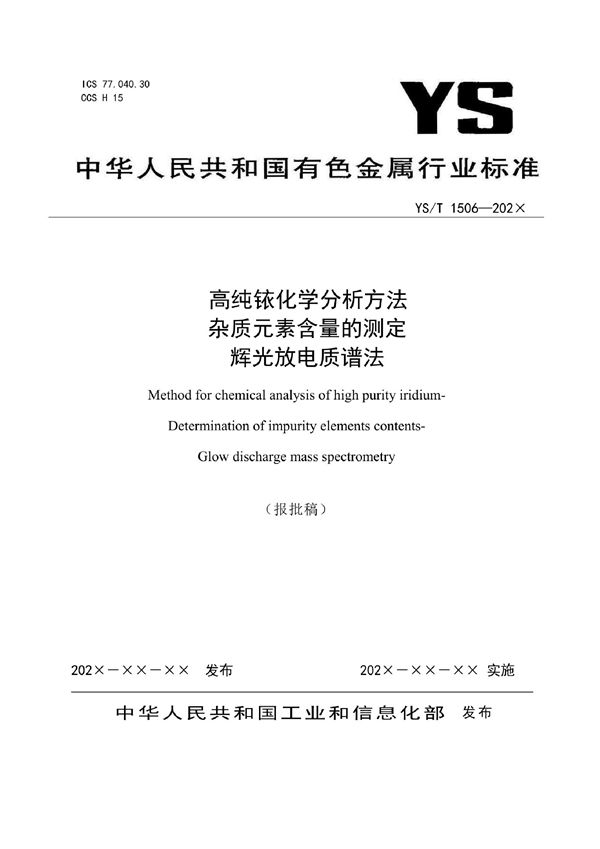 ICS 77.040.30
CCS H 15

YS

中华人民共和国有色金属行业标准

YS/T 1506—202×

高纯铱化学分析方法
杂质元素含量的测定
辉光放电质谱法

Method for chemical analysis of high purity iridium-
Determination of impurity elements contents-
Glow discharge mass spectrometry

（报批稿）

202×－××－×× 发布

202×－××－×× 实施

中华人民共和国工业和信息化部 发布